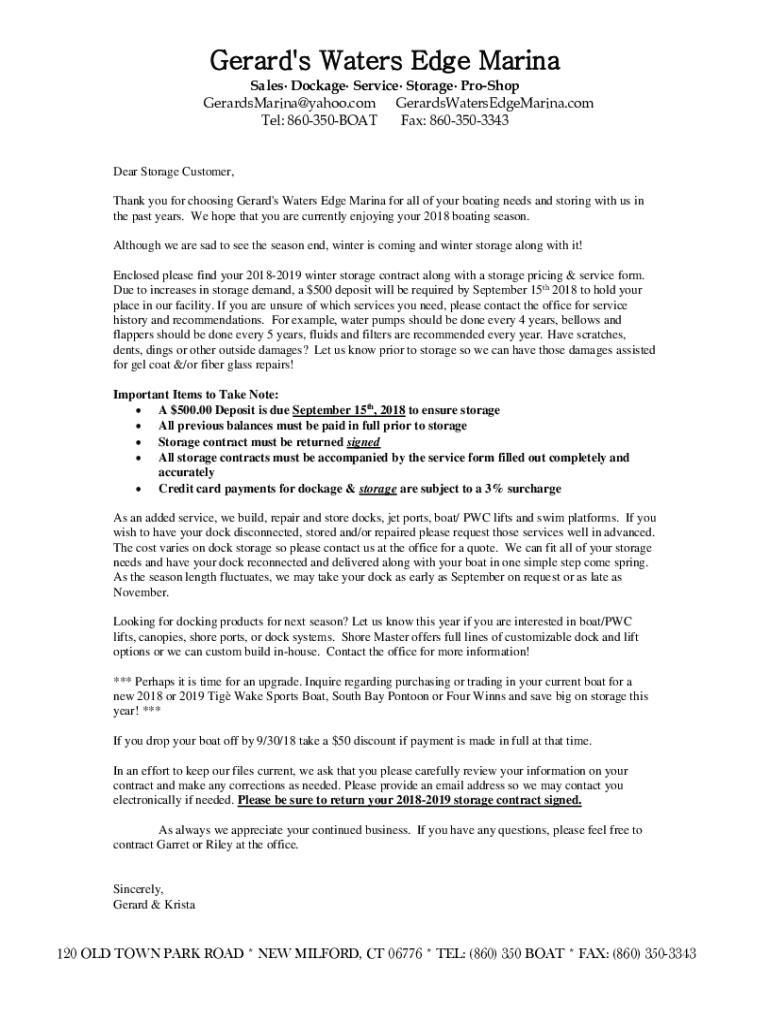 Gerard's Waters Edge Marina

Sales· Dockage· Service· Storage· Pro-Shop
GerardsMarina@yahoo.com GerardsWatersEdgeMarina.com
Tel: 860-350-BOAT Fax: 860-350-3343

Dear Storage Customer,

Thank you for choosing Gerard's Waters Edge Marina for all of your boating needs and storing with us in the past years. We hope that you are currently enjoying your 2018 boating season.

Although we are sad to see the season end, winter is coming and winter storage along with it!

Enclosed please find your 2018-2019 winter storage contract along with a storage pricing & service form. Due to increases in storage demand, a $500 deposit will be required by September 15$^{th}$ 2018 to hold your place in our facility. If you are unsure of which services you need, please contact the office for service history and recommendations. For example, water pumps should be done every 4 years, bellows and flappers should be done every 5 years, fluids and filters are recommended every year. Have scratches, dents, dings or other outside damages? Let us know prior to storage so we can have those damages assisted for gel coat &/or fiber glass repairs!

Important Items to Take Note:
• A $500.00 Deposit is due September 15$^{th}$, 2018 to ensure storage
• All previous balances must be paid in full prior to storage
• Storage contract must be returned signed
• All storage contracts must be accompanied by the service form filled out completely and accurately
• Credit card payments for dockage & storage are subject to a 3% surcharge

As an added service, we build, repair and store docks, jet ports, boat/ PWC lifts and swim platforms. If you wish to have your dock disconnected, stored and/or repaired please request those services well in advanced. The cost varies on dock storage so please contact us at the office for a quote. We can fit all of your storage needs and have your dock reconnected and delivered along with your boat in one simple step come spring. As the season length fluctuates, we may take your dock as early as September on request or as late as November.

Looking for docking products for next season? Let us know this year if you are interested in boat/PWC lifts, canopies, shore ports, or dock systems. Shore Master offers full lines of customizable dock and lift options or we can custom build in-house. Contact the office for more information!

*** Perhaps it is time for an upgrade. Inquire regarding purchasing or trading in your current boat for a new 2018 or 2019 Tigè Wake Sports Boat, South Bay Pontoon or Four Winns and save big on storage this year! ***

If you drop your boat off by 9/30/18 take a $50 discount if payment is made in full at that time.

In an effort to keep our files current, we ask that you please carefully review your information on your contract and make any corrections as needed. Please provide an email address so we may contact you electronically if needed. Please be sure to return your 2018-2019 storage contract signed.

As always we appreciate your continued business. If you have any questions, please feel free to contract Garret or Riley at the office.

Sincerely,
Gerard & Krista

120 OLD TOWN PARK ROAD * NEW MILFORD, CT 06776 * TEL: (860) 350 BOAT * FAX: (860) 350-3343